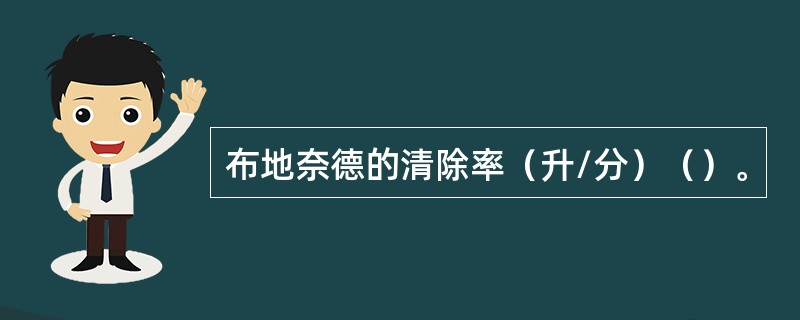 布地奈德的清除率（升/分）（）。